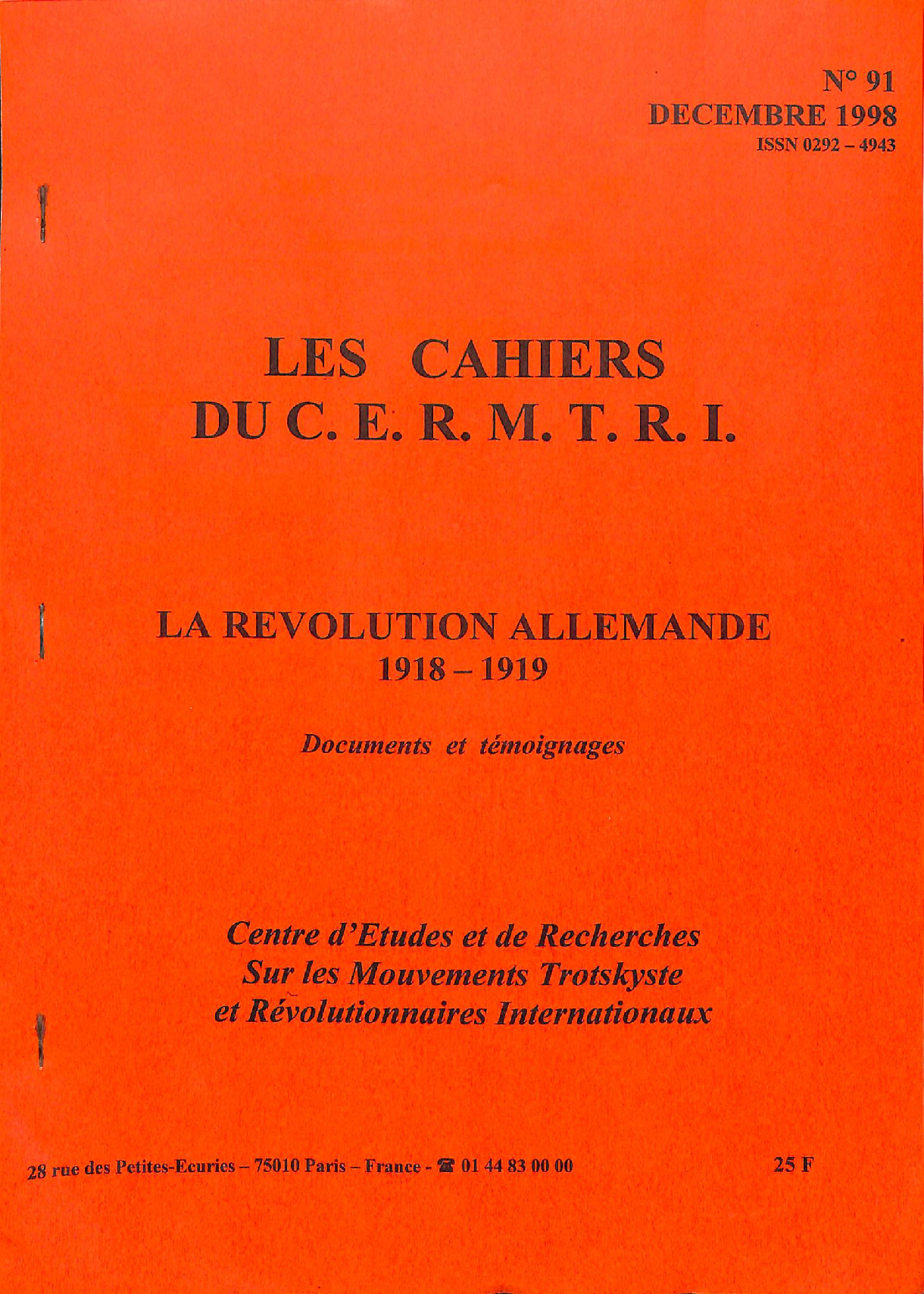 N° 91
DECEMBRE 1998
ISSN 0292 – 4943

LES CAHIERS
DU C. E. R. M. T. R. I.

LA REVOLUTION ALLEMANDE
1918 – 1919

Documents et témoignages

Centre d'Etudes et de Recherches
Sur les Mouvements Trotskyste
et Révolutionnaires Internationaux

28 rue des Petites-Ecuries – 75010 Paris – France - ☎ 01 44 83 00 00

25 F